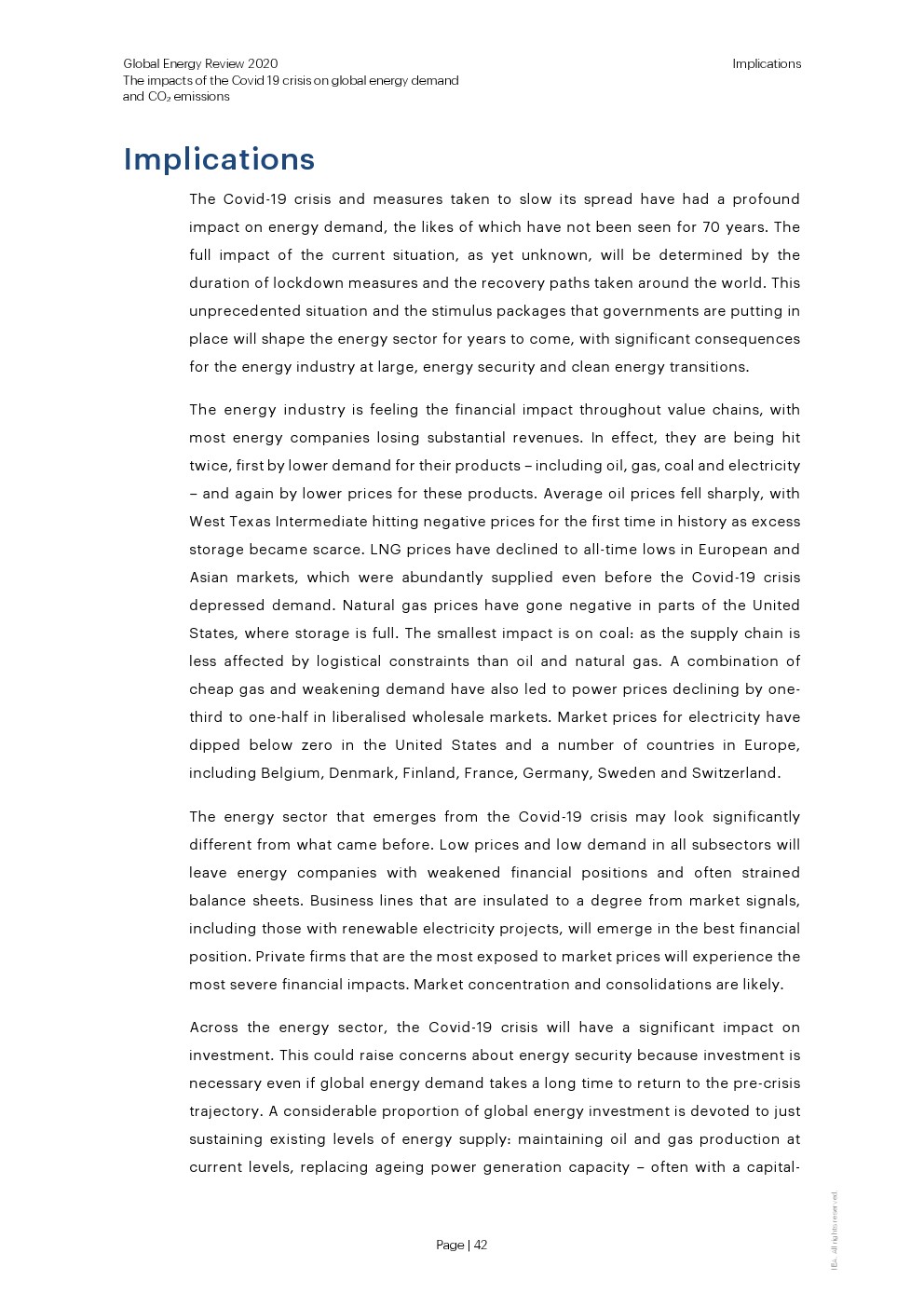 Global Energy Review 2020
The impacts of the Covid 19 crisis on global energy demand and $CO_2$ emissions

Implications

Implications

The Covid-19 crisis and measures taken to slow its spread have had a profound impact on energy demand, the likes of which have not been seen for 70 years. The full impact of the current situation, as yet unknown, will be determined by the duration of lockdown measures and the recovery paths taken around the world. This unprecedented situation and the stimulus packages that governments are putting in place will shape the energy sector for years to come, with significant consequences for the energy industry at large, energy security and clean energy transitions.

The energy industry is feeling the financial impact throughout value chains, with most energy companies losing substantial revenues. In effect, they are being hit twice, first by lower demand for their products – including oil, gas, coal and electricity – and again by lower prices for these products. Average oil prices fell sharply, with West Texas Intermediate hitting negative prices for the first time in history as excess storage became scarce. LNG prices have declined to all-time lows in European and Asian markets, which were abundantly supplied even before the Covid-19 crisis depressed demand. Natural gas prices have gone negative in parts of the United States, where storage is full. The smallest impact is on coal: as the supply chain is less affected by logistical constraints than oil and natural gas. A combination of cheap gas and weakening demand have also led to power prices declining by one-third to one-half in liberalised wholesale markets. Market prices for electricity have dipped below zero in the United States and a number of countries in Europe, including Belgium, Denmark, Finland, France, Germany, Sweden and Switzerland.

The energy sector that emerges from the Covid-19 crisis may look significantly different from what came before. Low prices and low demand in all subsectors will leave energy companies with weakened financial positions and often strained balance sheets. Business lines that are insulated to a degree from market signals, including those with renewable electricity projects, will emerge in the best financial position. Private firms that are the most exposed to market prices will experience the most severe financial impacts. Market concentration and consolidations are likely.

Across the energy sector, the Covid-19 crisis will have a significant impact on investment. This could raise concerns about energy security because investment is necessary even if global energy demand takes a long time to return to the pre-crisis trajectory. A considerable proportion of global energy investment is devoted to just sustaining existing levels of energy supply: maintaining oil and gas production at current levels, replacing ageing power generation capacity – often with a capital-

Page | 42

IEA. All rights reserved.